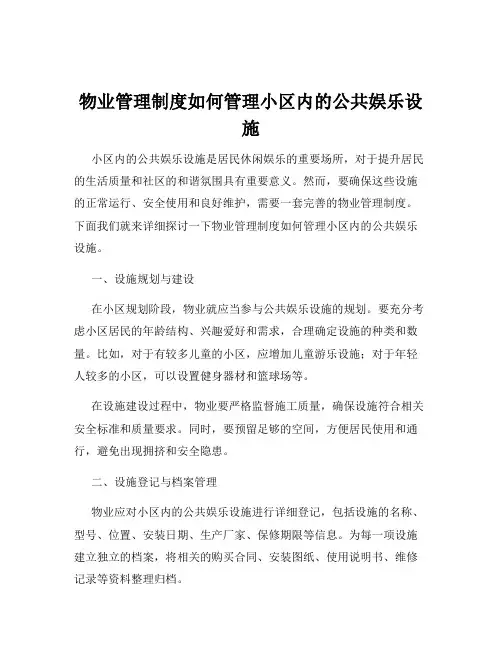 物业管理制度如何管理小区内的公共娱乐设施

小区内的公共娱乐设施是居民休闲娱乐的重要场所，对于提升居民的生活质量和社区的和谐氛围具有重要意义。然而，要确保这些设施的正常运行、安全使用和良好维护，需要一套完善的物业管理制度。下面我们就来详细探讨一下物业管理制度如何管理小区内的公共娱乐设施。

一、设施规划与建设

在小区规划阶段，物业就应当参与公共娱乐设施的规划。要充分考虑小区居民的年龄结构、兴趣爱好和需求，合理确定设施的种类和数量。比如，对于有较多儿童的小区，应增加儿童游乐设施；对于年轻人较多的小区，可以设置健身器材和篮球场等。

在设施建设过程中，物业要严格监督施工质量，确保设施符合相关安全标准和质量要求。同时，要预留足够的空间，方便居民使用和通行，避免出现拥挤和安全隐患。

二、设施登记与档案管理

物业应对小区内的公共娱乐设施进行详细登记，包括设施的名称、型号、位置、安装日期、生产厂家、保修期限等信息。为每一项设施建立独立的档案，将相关的购买合同、安装图纸、使用说明书、维修记录等资料整理归档。